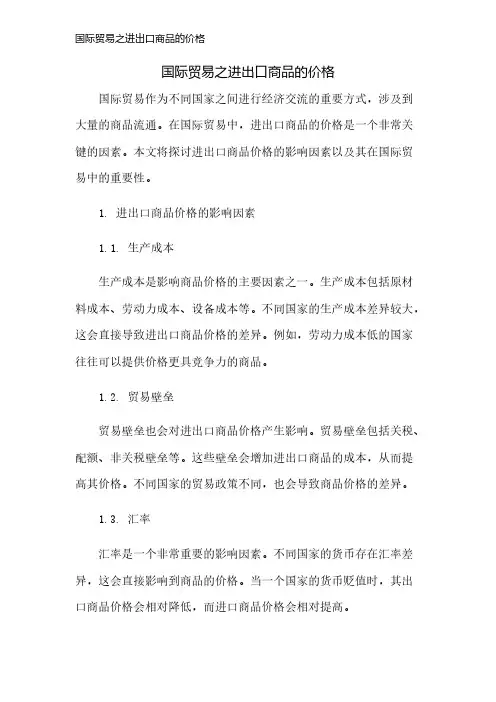 国际贸易之进出口商品的价格

国际贸易之进出口商品的价格

国际贸易作为不同国家之间进行经济交流的重要方式，涉及到大量的商品流通。在国际贸易中，进出口商品的价格是一个非常关键的因素。本文将探讨进出口商品价格的影响因素以及其在国际贸易中的重要性。

1. 进出口商品价格的影响因素

1.1. 生产成本

生产成本是影响商品价格的主要因素之一。生产成本包括原材料成本、劳动力成本、设备成本等。不同国家的生产成本差异较大，这会直接导致进出口商品价格的差异。例如，劳动力成本低的国家往往可以提供价格更具竞争力的商品。

1.2. 贸易壁垒

贸易壁垒也会对进出口商品价格产生影响。贸易壁垒包括关税、配额、非关税壁垒等。这些壁垒会增加进出口商品的成本，从而提高其价格。不同国家的贸易政策不同，也会导致商品价格的差异。

1.3. 汇率

汇率是一个非常重要的影响因素。不同国家的货币存在汇率差异，这会直接影响到商品的价格。当一个国家的货币贬值时，其出口商品价格会相对降低，而进口商品价格会相对提高。